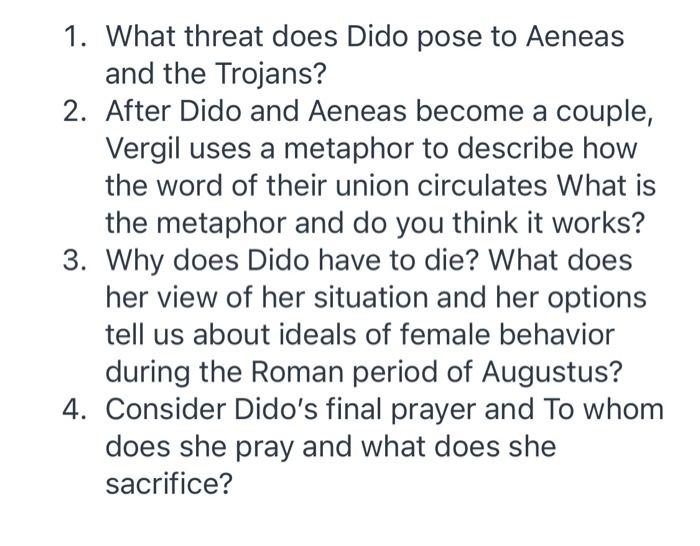 1. What threat does Dido pose to Aeneas and the Trojans?
2. After Dido and Aeneas become a couple, Vergil uses a metaphor to describe how the word of their union circulates What is the metaphor and do you think it works?
3. Why does Dido have to die? What does her view of her situation and her options tell us about ideals of female behavior during the Roman period of Augustus?
4. Consider Dido's final prayer and To whom does she pray and what does she sacrifice?